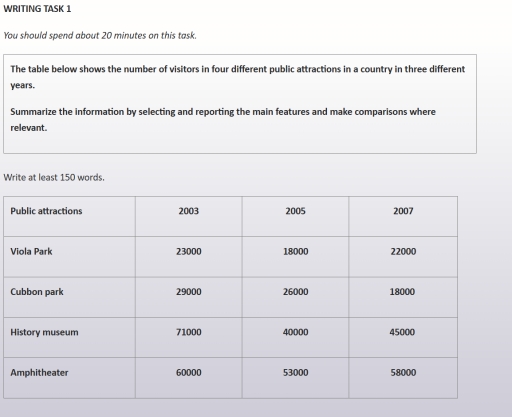 WRITING TASK 1

You should spend about 20 minutes on this task.

The table below shows the number of visitors in four different public attractions in a country in three different years.

Summarize the information by selecting and reporting the main features and make comparisons where relevant.

Write at least 150 words.

| Public attractions | 2003 | 2005 | 2007 |
|---|---|---|---|
| Viola Park | 23000 | 18000 | 22000 |
| Cubbon park | 29000 | 26000 | 18000 |
| History museum | 71000 | 40000 | 45000 |
| Amphitheater | 60000 | 53000 | 58000 |